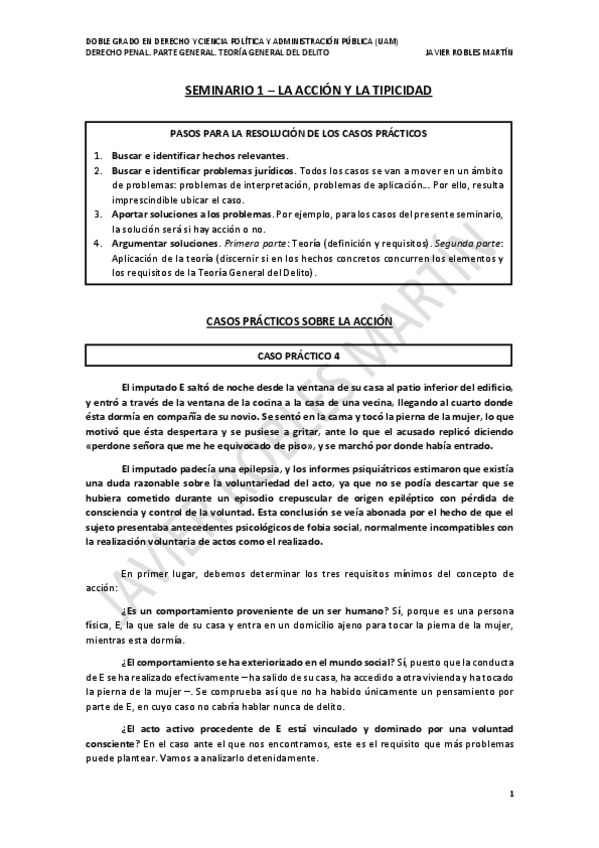 DOBLE GRADO EN DERECHO Y CIENCIA POLÍTICA Y ADMINISTRACIÓN PÚBLICA (UAM)
DERECHO PENAL. PARTE GENERAL. TEORÍA GENERAL DEL DELITO JAVIER ROBLES MARTÍN

SEMINARIO 1 – LA ACCIÓN Y LA TIPICIDAD

PASOS PARA LA RESOLUCIÓN DE LOS CASOS PRÁCTICOS

1. Buscar e identificar hechos relevantes.
2. Buscar e identificar problemas jurídicos. Todos los casos se van a mover en un ámbito de problemas: problemas de interpretación, problemas de aplicación… Por ello, resulta imprescindible ubicar el caso.
3. Aportar soluciones a los problemas. Por ejemplo, para los casos del presente seminario, la solución será si hay acción o no.
4. Argumentar soluciones. Primera parte: Teoría (definición y requisitos). Segunda parte: Aplicación de la teoría (discernir si en los hechos concretos concurren los elementos y los requisitos de la Teoría General del Delito).

CASOS PRÁCTICOS SOBRE LA ACCIÓN

CASO PRÁCTICO 4

El imputado E saltó de noche desde la ventana de su casa al patio inferior del edificio, y entró a través de la ventana de la cocina a la casa de una vecina, llegando al cuarto donde ésta dormía en compañía de su novio. Se sentó en la cama y tocó la pierna de la mujer, lo que motivó que ésta despertara y se pusiese a gritar, ante lo que el acusado replicó diciendo «perdone señora que me he equivocado de piso», y se marchó por donde había entrado.

El imputado padecía una epilepsia, y los informes psiquiátricos estimaron que existía una duda razonable sobre la voluntariedad del acto, ya que no se podía descartar que se hubiera cometido durante un episodio crepuscular de origen epiléptico con pérdida de consciencia y control de la voluntad. Esta conclusión se veía abonada por el hecho de que el sujeto presentaba antecedentes psicológicos de fobia social, normalmente incompatibles con la realización voluntaria de actos como el realizado.

En primer lugar, debemos determinar los tres requisitos mínimos del concepto de acción:

¿Es un comportamiento proveniente de un ser humano? Sí, porque es una persona física, E, la que sale de su casa y entra en un domicilio ajeno para tocar la pierna de la mujer, mientras esta dormía.

¿El comportamiento se ha exteriorizado en el mundo social? Sí, puesto que la conducta de E se ha realizado efectivamente – ha salido de su casa, ha accedido a otra vivienda y ha tocado la pierna de la mujer –. Se comprueba así que no ha habido únicamente un pensamiento por parte de E, en cuyo caso no cabría hablar nunca de delito.

¿El acto activo procedente de E está vinculado y dominado por una voluntad consciente? En el caso ante el que nos encontramos, este es el requisito que más problemas puede plantear. Vamos a analizarlo detenidamente.

JAVIER ROBLES MARTÍN

1